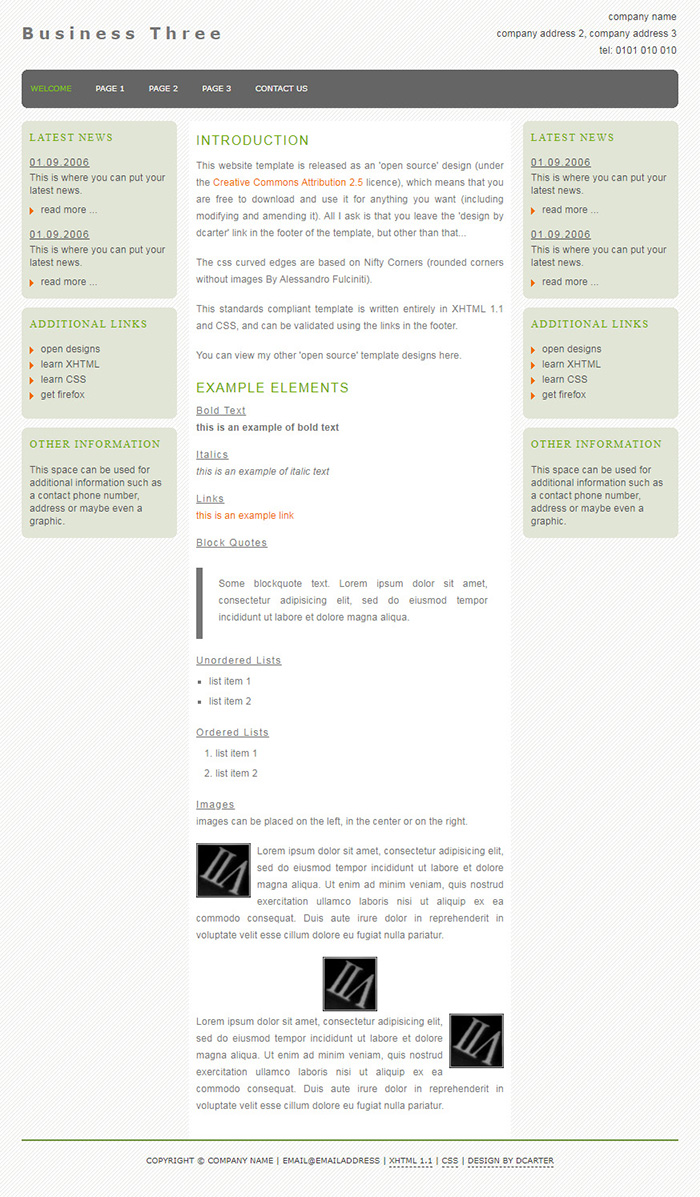 Business Three

company name
company address 2, company address 3
tel: 0101 010 010

WELCOME PAGE 1 PAGE 2 PAGE 3 CONTACT US

LATEST NEWS

01.09.2006
This is where you can put your latest news.
read more ...

01.09.2006
This is where you can put your latest news.
read more ...

ADDITIONAL LINKS

open designs
learn XHTML
learn CSS
get firefox

OTHER INFORMATION

This space can be used for additional information such as a contact phone number, address or maybe even a graphic.

INTRODUCTION

This website template is released as an 'open source' design (under the Creative Commons Attribution 2.5 licence), which means that you are free to download and use it for anything you want (including modifying and amending it). All I ask is that you leave the 'design by dcarter' link in the footer of the template, but other than that...

The css curved edges are based on Nifty Corners (rounded corners without images By Alessandro Fulciniti).

This standards compliant template is written entirely in XHTML 1.1 and CSS, and can be validated using the links in the footer.

You can view my other 'open source' template designs here.

EXAMPLE ELEMENTS

Bold Text
this is an example of bold text

Italics
this is an example of italic text

Links
this is an example link

Block Quotes

Some blockquote text. Lorem ipsum dolor sit amet, consectetur adipisicing elit, sed do eiusmod tempor incididunt ut labore et dolore magna aliqua.

Unordered Lists
list item 1
list item 2

Ordered Lists
1. list item 1
2. list item 2

Images
images can be placed on the left, in the center or on the right.

Lorem ipsum dolor sit amet, consectetur adipisicing elit, sed do eiusmod tempor incididunt ut labore et dolore magna aliqua. Ut enim ad minim veniam, quis nostrud exercitation ullamco laboris nisi ut aliquip ex ea commodo consequat. Duis aute irure dolor in reprehenderit in voluptate velit esse cillum dolore eu fugiat nulla pariatur.

Lorem ipsum dolor sit amet, consectetur adipisicing elit, sed do eiusmod tempor incididunt ut labore et dolore magna aliqua. Ut enim ad minim veniam, quis nostrud exercitation ullamco laboris nisi ut aliquip ex ea commodo consequat. Duis aute irure dolor in reprehenderit in voluptate velit esse cillum dolore eu fugiat nulla pariatur.

LATEST NEWS

01.09.2006
This is where you can put your latest news.
read more ...

01.09.2006
This is where you can put your latest news.
read more ...

ADDITIONAL LINKS

open designs
learn XHTML
learn CSS
get firefox

OTHER INFORMATION

This space can be used for additional information such as a contact phone number, address or maybe even a graphic.

COPYRIGHT © COMPANY NAME | EMAIL@EMAILADDRESS | XHTML 1.1 | CSS | DESIGN BY DCARTER